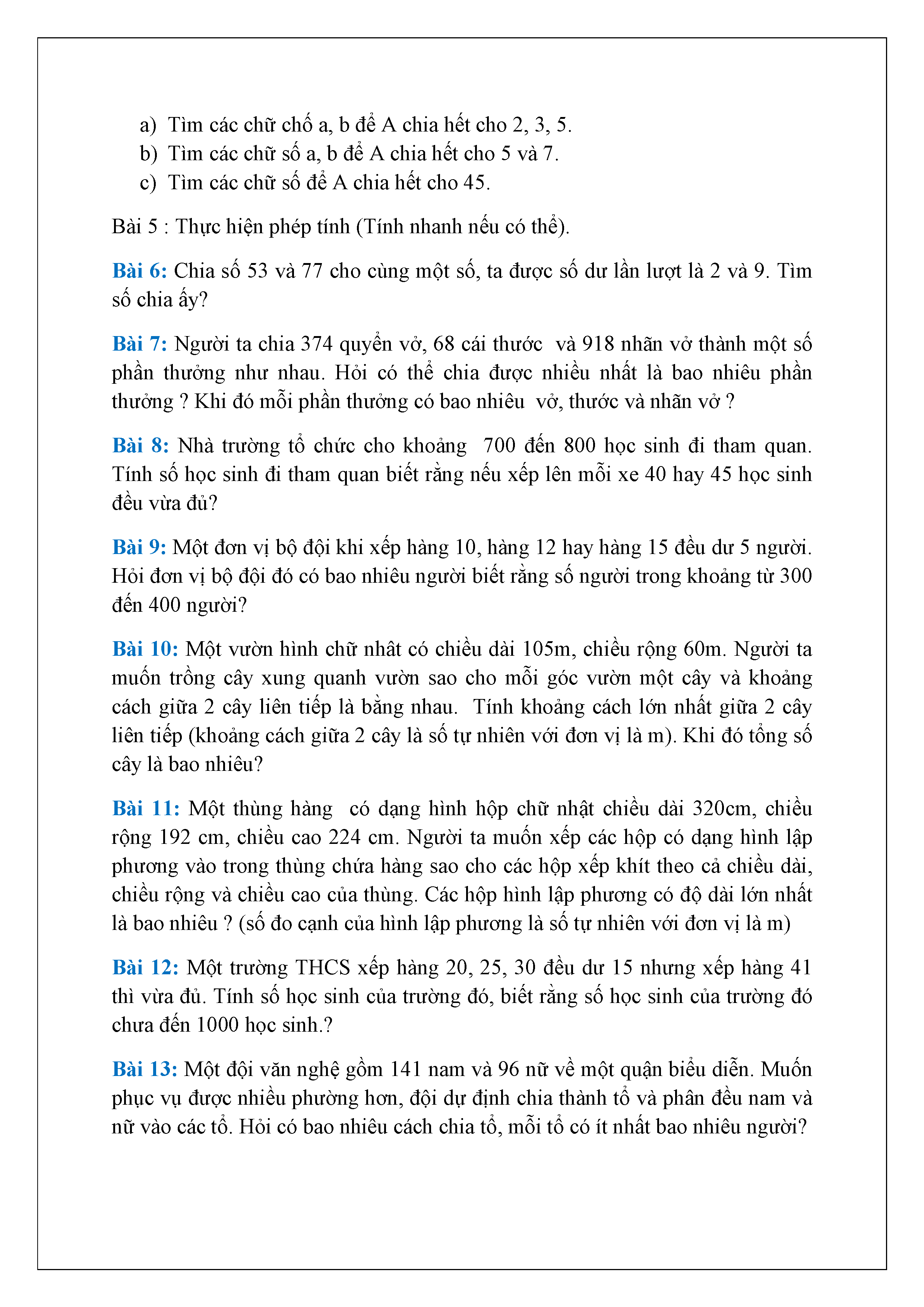 a) Tìm các chữ chố a, b để A chia hết cho 2, 3, 5.
b) Tìm các chữ số a, b để A chia hết cho 5 và 7.
c) Tìm các chữ số để A chia hết cho 45.

Bài 5 : Thực hiện phép tính (Tính nhanh nếu có thể).

Bài 6: Chia số 53 và 77 cho cùng một số, ta được số dư lần lượt là 2 và 9. Tìm số chia ấy?

Bài 7: Người ta chia 374 quyển vở, 68 cái thước và 918 nhãn vở thành một số phần thưởng như nhau. Hỏi có thể chia được nhiều nhất là bao nhiêu phần thưởng ? Khi đó mỗi phần thưởng có bao nhiêu vở, thước và nhãn vở ?

Bài 8: Nhà trường tổ chức cho khoảng 700 đến 800 học sinh đi tham quan. Tính số học sinh đi tham quan biết rằng nếu xếp lên mỗi xe 40 hay 45 học sinh đều vừa đủ?

Bài 9: Một đơn vị bộ đội khi xếp hàng 10, hàng 12 hay hàng 15 đều dư 5 người. Hỏi đơn vị bộ đội đó có bao nhiêu người biết rằng số người trong khoảng từ 300 đến 400 người?

Bài 10: Một vườn hình chữ nhât có chiều dài 105m, chiều rộng 60m. Người ta muốn trồng cây xung quanh vườn sao cho mỗi góc vườn một cây và khoảng cách giữa 2 cây liên tiếp là bằng nhau. Tính khoảng cách lớn nhất giữa 2 cây liên tiếp (khoảng cách giữa 2 cây là số tự nhiên với đơn vị là m). Khi đó tổng số cây là bao nhiêu?

Bài 11: Một thùng hàng có dạng hình hộp chữ nhật chiều dài 320cm, chiều rộng 192 cm, chiều cao 224 cm. Người ta muốn xếp các hộp có dạng hình lập phương vào trong thùng chứa hàng sao cho các hộp xếp khít theo cả chiều dài, chiều rộng và chiều cao của thùng. Các hộp hình lập phương có độ dài lớn nhất là bao nhiêu ? (số đo cạnh của hình lập phương là số tự nhiên với đơn vị là m)

Bài 12: Một trường THCS xếp hàng 20, 25, 30 đều dư 15 nhưng xếp hàng 41 thì vừa đủ. Tính số học sinh của trường đó, biết rằng số học sinh của trường đó chưa đến 1000 học sinh.?

Bài 13: Một đội văn nghệ gồm 141 nam và 96 nữ về một quận biểu diễn. Muốn phục vụ được nhiều phường hơn, đội dự định chia thành tổ và phân đều nam và nữ vào các tổ. Hỏi có bao nhiêu cách chia tổ, mỗi tổ có ít nhất bao nhiêu người?